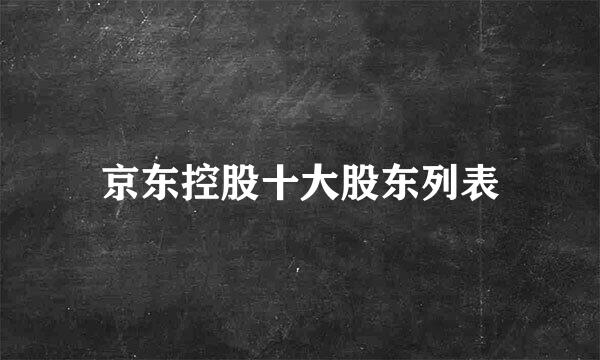 京东控股十大股东列表